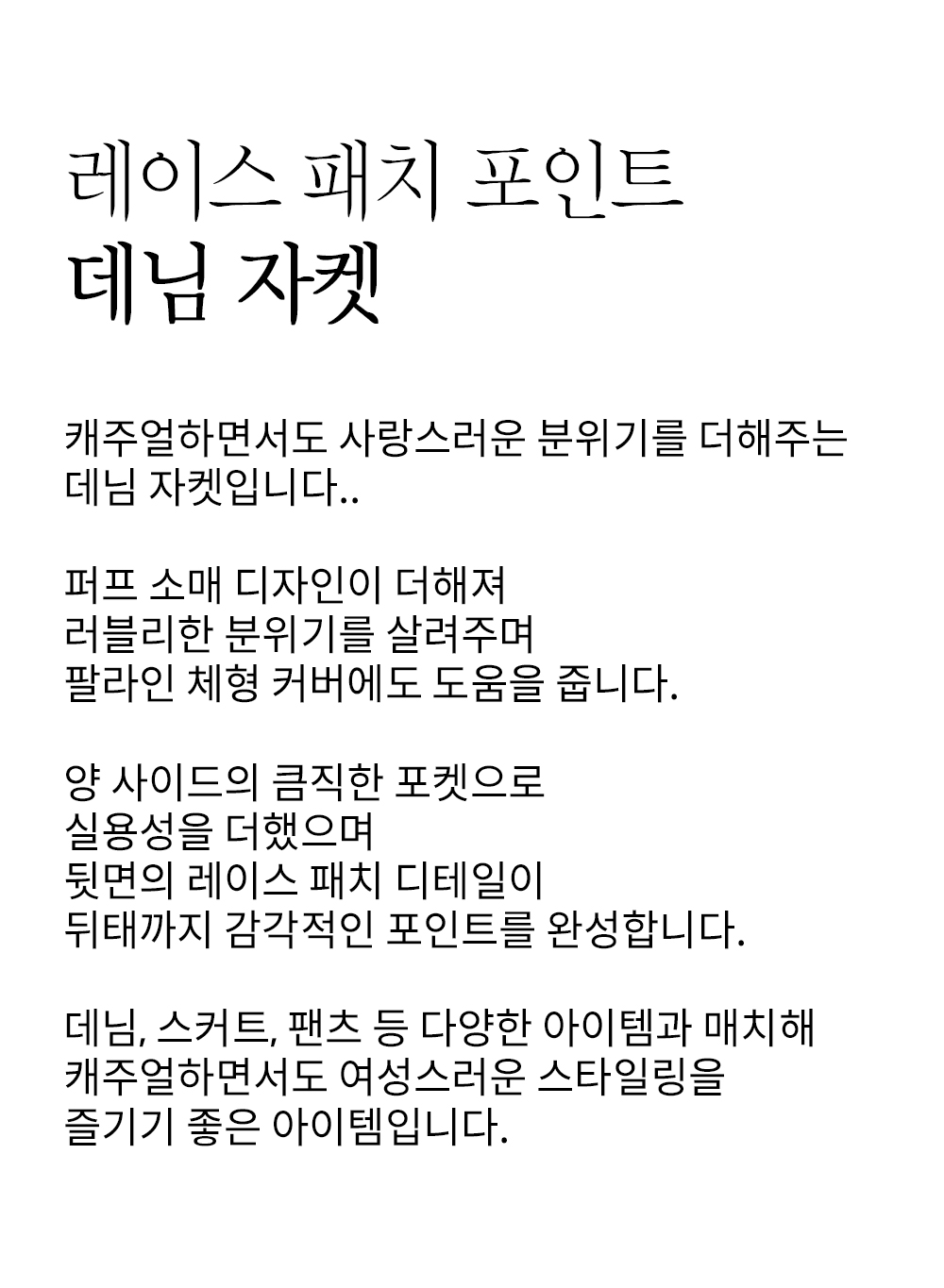 레이스 패치 포인트
데님 자켓

캐주얼하면서도 사랑스러운 분위기를 더해주는 데님 자켓입니다..

퍼프 소매 디자인이 더해져
러블리한 분위기를 살려주며
팔라인 체형 커버에도 도움을 줍니다.

양 사이드의 큼직한 포켓으로
실용성을 더했으며
뒷면의 레이스 패치 디테일이
뒤태까지 감각적인 포인트를 완성합니다.

데님, 스커트, 팬츠 등 다양한 아이템과 매치해
캐주얼하면서도 여성스러운 스타일링을
즐기기 좋은 아이템입니다.